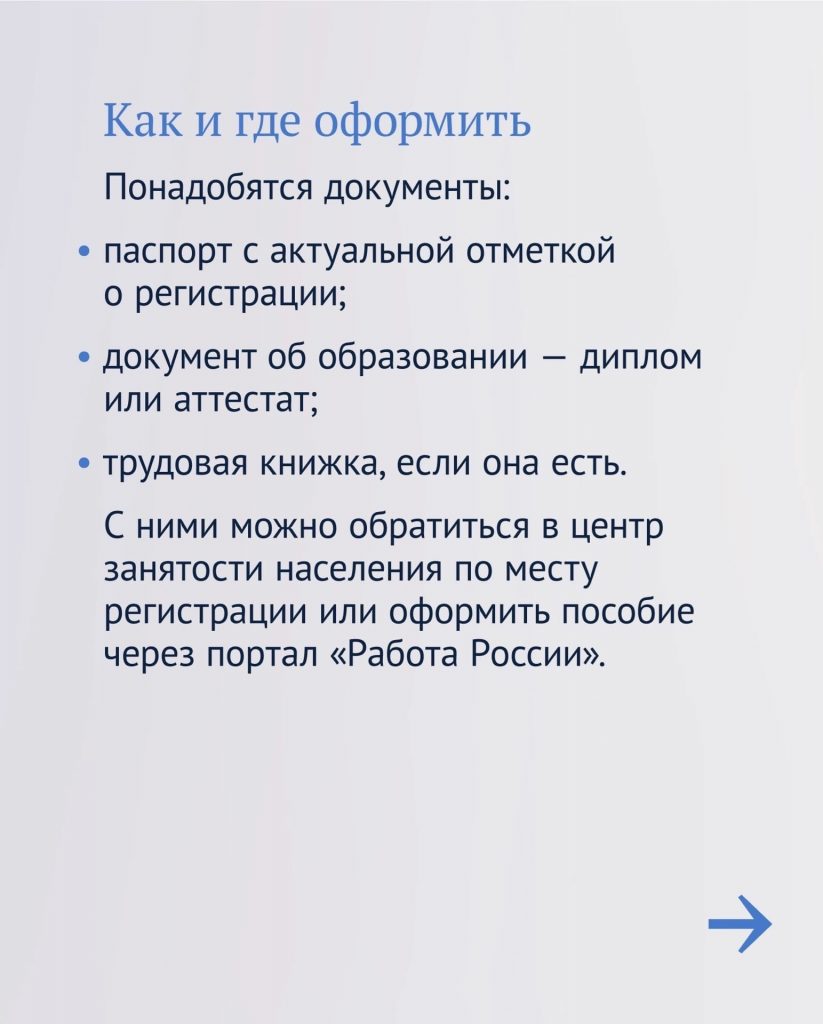 Как и где оформить

Понадобятся документы:

• паспорт с актуальной отметкой о регистрации;

• документ об образовании — диплом или аттестат;

• трудовая книжка, если она есть.

С ними можно обратиться в центр занятости населения по месту регистрации или оформить пособие через портал «Работа России».